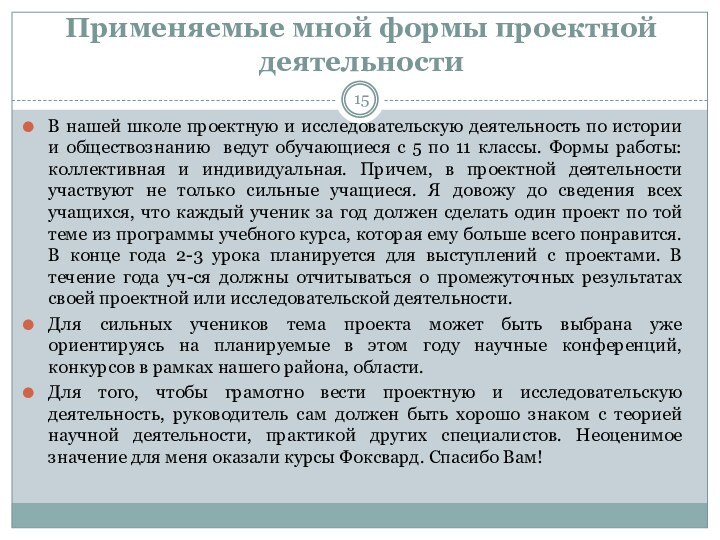 Применяемые мной формы проектной деятельности

15

В нашей школе проектную и исследовательскую деятельность по истории и обществознанию ведут обучающиеся с 5 по 11 классы. Формы работы: коллективная и индивидуальная. Причем, в проектной деятельности участвуют не только сильные учащиеся. Я довожу до сведения всех учащихся, что каждый ученик за год должен сделать один проект по той теме из программы учебного курса, которая ему больше всего понравится. В конце года 2-3 урока планируется для выступлений с проектами. В течение года уч-ся должны отчитываться о промежуточных результатах своей проектной или исследовательской деятельности.

Для сильных учеников тема проекта может быть выбрана уже ориентируясь на планируемые в этом году научные конференций, конкурсов в рамках нашего района, области.

Для того, чтобы грамотно вести проектную и исследовательскую деятельность, руководитель сам должен быть хорошо знаком с теорией научной деятельности, практикой других специалистов. Неоценимое значение для меня оказали курсы Фоксвард. Спасибо Вам!